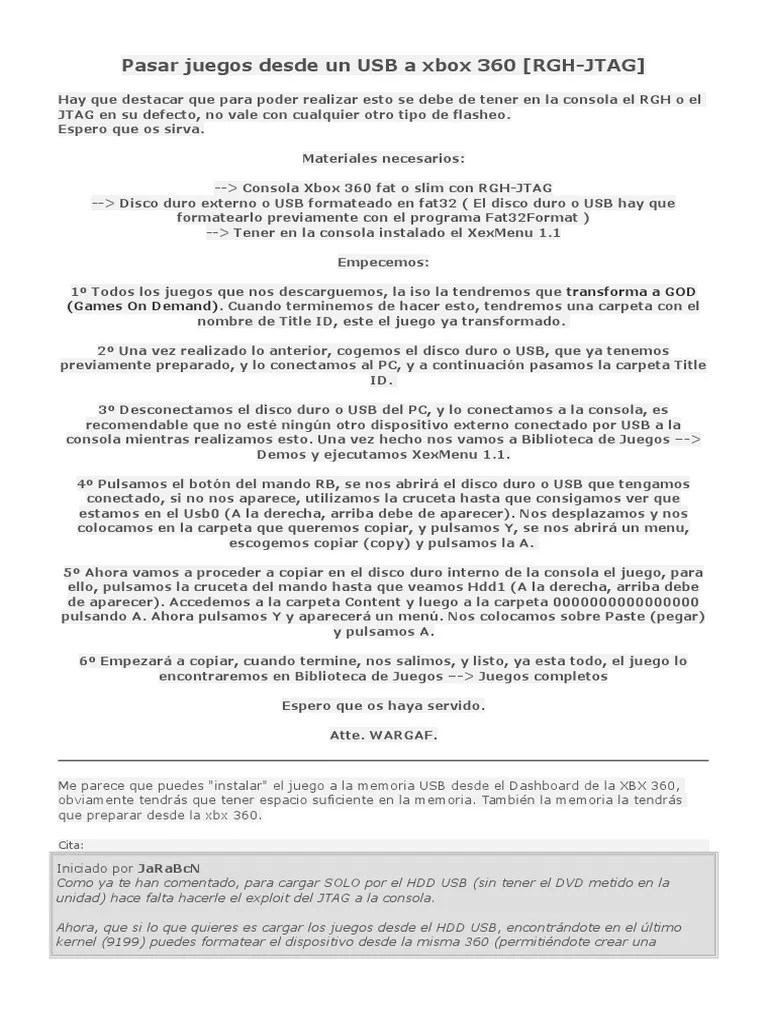 Pasar juegos desde un USB a xbox 360 [RGH-JTAG]

Hay que destacar que para poder realizar esto se debe de tener en la consola el RGH o el JTAG en su defecto, no vale con cualquier otro tipo de flasheo.
Espero que os sirva.

Materiales necesarios:

--> Consola Xbox 360 fat o slim con RGH-JTAG
--> Disco duro externo o USB formateado en fat32 ( El disco duro o USB hay que formatearlo previamente con el programa Fat32Format )
--> Tener en la consola instalado el XexMenu 1.1

Empecemos:

1º Todos los juegos que nos descarguemos, la iso la tendremos que transforma a GOD (Games On Demand). Cuando terminemos de hacer esto, tendremos una carpeta con el nombre de Title ID, este el juego ya transformado.

2º Una vez realizado lo anterior, cogemos el disco duro o USB, que ya tenemos previamente preparado, y lo conectamos al PC, y a continuación pasamos la carpeta Title ID.

3º Desconectamos el disco duro o USB del PC, y lo conectamos a la consola, es recomendable que no esté ningún otro dispositivo externo conectado por USB a la consola mientras realizamos esto. Una vez hecho nos vamos a Biblioteca de Juegos --> Demos y ejecutamos XexMenu 1.1.

4º Pulsamos el botón del mando RB, se nos abrirá el disco duro o USB que tengamos conectado, si no nos aparece, utilizamos la cruceta hasta que consigamos ver que estamos en el Usb0 (A la derecha, arriba debe de aparecer). Nos desplazamos y nos colocamos en la carpeta que queremos copiar, y pulsamos Y, se nos abrirá un menu, escogemos copiar (copy) y pulsamos la A.

5º Ahora vamos a proceder a copiar en el disco duro interno de la consola el juego, para ello, pulsamos la cruceta del mando hasta que veamos Hdd1 (A la derecha, arriba debe de aparecer). Accedemos a la carpeta Content y luego a la carpeta 0000000000000000 pulsando A. Ahora pulsamos Y y aparecerá un menú. Nos colocamos sobre Paste (pegar) y pulsamos A.

6º Empezará a copiar, cuando termine, nos salimos, y listo, ya esta todo, el juego lo encontraremos en Biblioteca de Juegos --> Juegos completos

Espero que os haya servido.

Atte. WARGAF.

Me parece que puedes "instalar" el juego a la memoria USB desde el Dashboard de la XBX 360, obviamente tendrás que tener espacio suficiente en la memoria. También la memoria la tendrás que preparar desde la xbx 360.

Cita:

Iniciado por JaRaBcN
Como ya te han comentado, para cargar SOLO por el HDD USB (sin tener el DVD metido en la unidad) hace falta hacerle el exploit del JTAG a la consola.

Ahora, que si lo que quieres es cargar los juegos desde el HDD USB, encontrándote en el último kernel (9199) puedes formatear el dispositivo desde la misma 360 (permitiéndote crear una